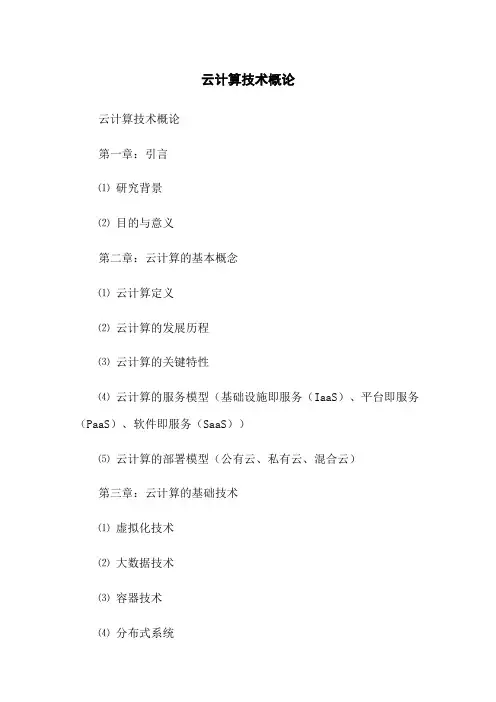 云计算技术概论

云计算技术概论

第一章：引言

⑴ 研究背景

⑵ 目的与意义

第二章：云计算的基本概念

⑴ 云计算定义

⑵ 云计算的发展历程

⑶ 云计算的关键特性

⑷ 云计算的服务模型（基础设施即服务（IaaS）、平台即服务（PaaS）、软件即服务（SaaS））

⑸ 云计算的部署模型（公有云、私有云、混合云）

第三章：云计算的基础技术

⑴ 虚拟化技术

⑵ 大数据技术

⑶ 容器技术

⑷ 分布式系统